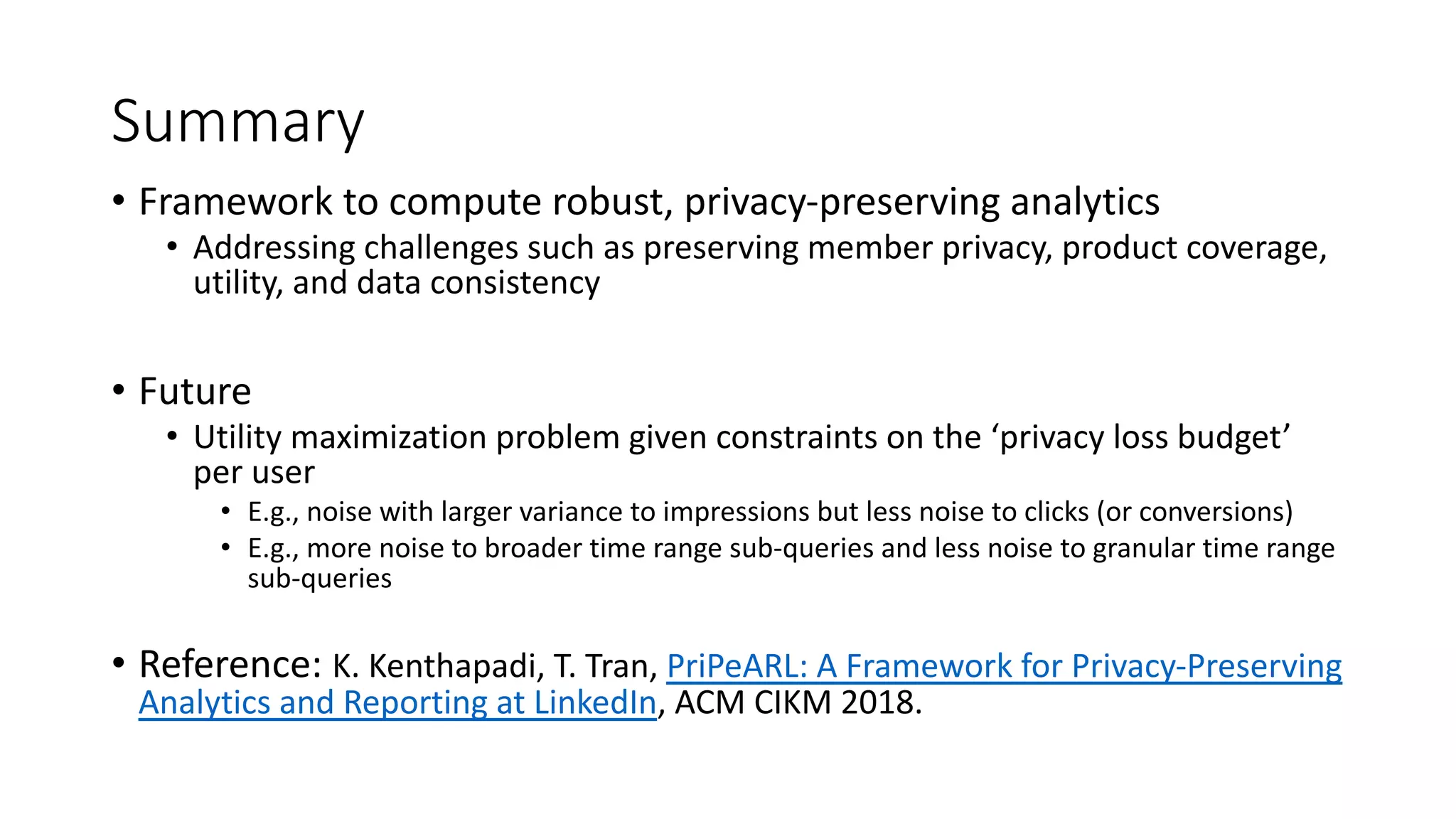 Summary

• Framework to compute robust, privacy-preserving analytics
  • Addressing challenges such as preserving member privacy, product coverage, utility, and data consistency

• Future
  • Utility maximization problem given constraints on the ‘privacy loss budget’ per user
    • E.g., noise with larger variance to impressions but less noise to clicks (or conversions)
    • E.g., more noise to broader time range sub-queries and less noise to granular time range sub-queries

• Reference: K. Kenthapadi, T. Tran, PriPeARL: A Framework for Privacy-Preserving Analytics and Reporting at LinkedIn, ACM CIKM 2018.